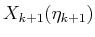 $X_{k+1}(\eta_{k+1})$